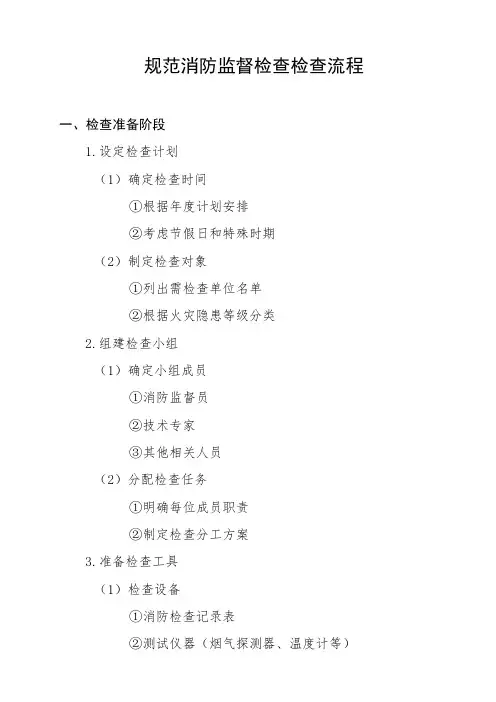 规范消防监督检查检查流程

一、检查准备阶段

1. 设定检查计划

（1）确定检查时间

①根据年度计划安排

②考虑节假日和特殊时期

（2）制定检查对象

①列出需检查单位名单

②根据火灾隐患等级分类

2. 组建检查小组

（1）确定小组成员

①消防监督员

②技术专家

③其他相关人员

（2）分配检查任务

①明确每位成员职责

②制定检查分工方案

3. 准备检查工具

（1）检查设备

①消防检查记录表

②测试仪器（烟气探测器、温度计等）